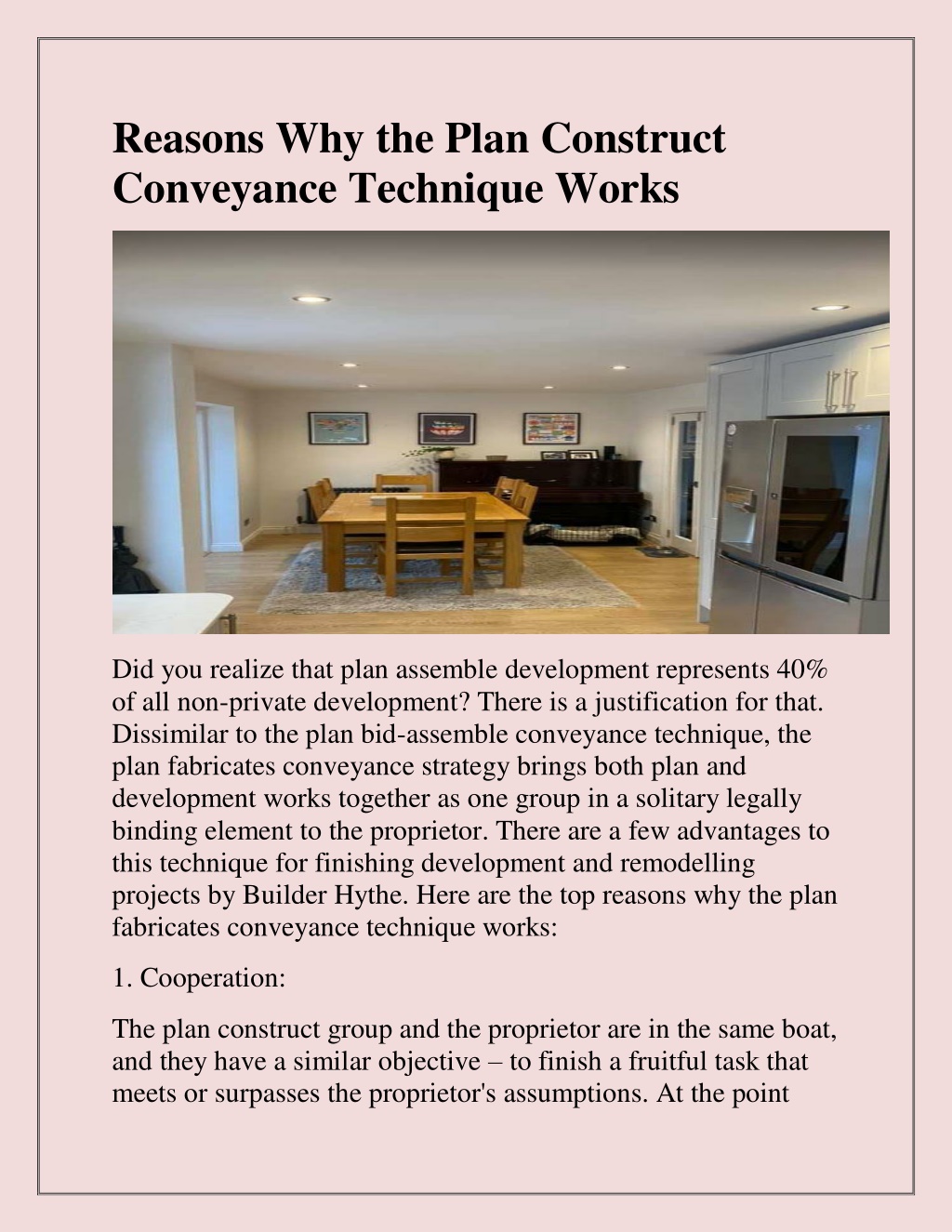 Reasons Why the Plan Construct Conveyance Technique Works

Did you realize that plan assemble development represents 40% of all non-private development? There is a justification for that. Dissimilar to the plan bid-assemble conveyance technique, the plan fabricates conveyance strategy brings both plan and development works together as one group in a solitary legally binding element to the proprietor. There are a few advantages to this technique for finishing development and remodelling projects by Builder Hythe. Here are the top reasons why the plan fabricates conveyance technique works:

1. Cooperation:

The plan construct group and the proprietor are in the same boat, and they have a similar objective – to finish a fruitful task that meets or surpasses the proprietor's assumptions. At the point